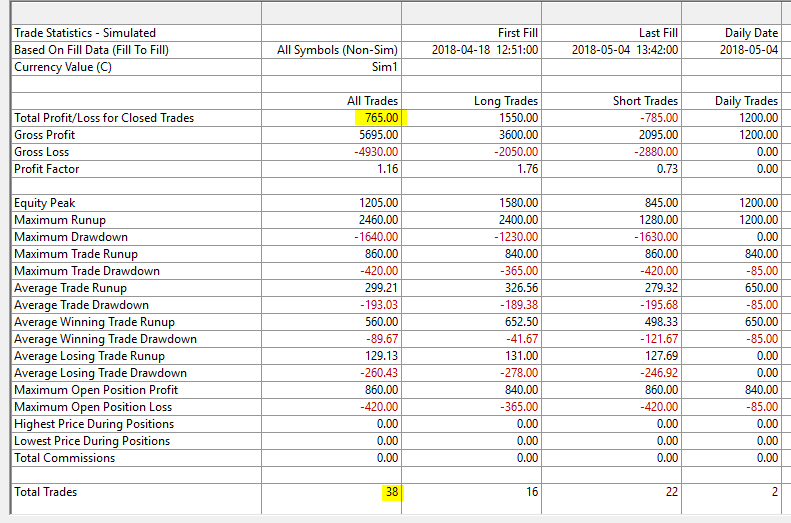 | | | | | |
|---|---|---|---|---|
| Trade Statistics - Simulated | | First Fill | Last Fill | Daily Date |
| Based On Fill Data (Fill To Fill) | All Symbols (Non-Sim) | 2018-04-18 12:51:00 | 2018-05-04 13:42:00 | 2018-05-04 |
| Currency Value (C) | Sim1 | | | |
| | | | | |
| | All Trades | Long Trades | Short Trades | Daily Trades |
| Total Profit/Loss for Closed Trades | 765.00 | 1550.00 | -785.00 | 1200.00 |
| Gross Profit | 5695.00 | 3600.00 | 2095.00 | 1200.00 |
| Gross Loss | -4930.00 | -2050.00 | -2880.00 | 0.00 |
| Profit Factor | 1.16 | 1.76 | 0.73 | 0.00 |
| | | | | |
| Equity Peak | 1205.00 | 1580.00 | 845.00 | 1200.00 |
| Maximum Runup | 2460.00 | 2400.00 | 1280.00 | 1200.00 |
| Maximum Drawdown | -1640.00 | -1230.00 | -1630.00 | 0.00 |
| Maximum Trade Runup | 860.00 | 840.00 | 860.00 | 840.00 |
| Maximum Trade Drawdown | -420.00 | -365.00 | -420.00 | -85.00 |
| Average Trade Runup | 299.21 | 326.56 | 279.32 | 650.00 |
| Average Trade Drawdown | -193.03 | -189.38 | -195.68 | -85.00 |
| Average Winning Trade Runup | 560.00 | 652.50 | 498.33 | 650.00 |
| Average Winning Trade Drawdown | -89.67 | -41.67 | -121.67 | -85.00 |
| Average Losing Trade Runup | 129.13 | 131.00 | 127.69 | 0.00 |
| Average Losing Trade Drawdown | -260.43 | -278.00 | -246.92 | 0.00 |
| Maximum Open Position Profit | 860.00 | 840.00 | 860.00 | 840.00 |
| Maximum Open Position Loss | -420.00 | -365.00 | -420.00 | -85.00 |
| Highest Price During Positions | 0.00 | 0.00 | 0.00 | 0.00 |
| Lowest Price During Positions | 0.00 | 0.00 | 0.00 | 0.00 |
| Total Commissions | 0.00 | 0.00 | 0.00 | 0.00 |
| | | | | |
| Total Trades | 38 | 16 | 22 | 2 |